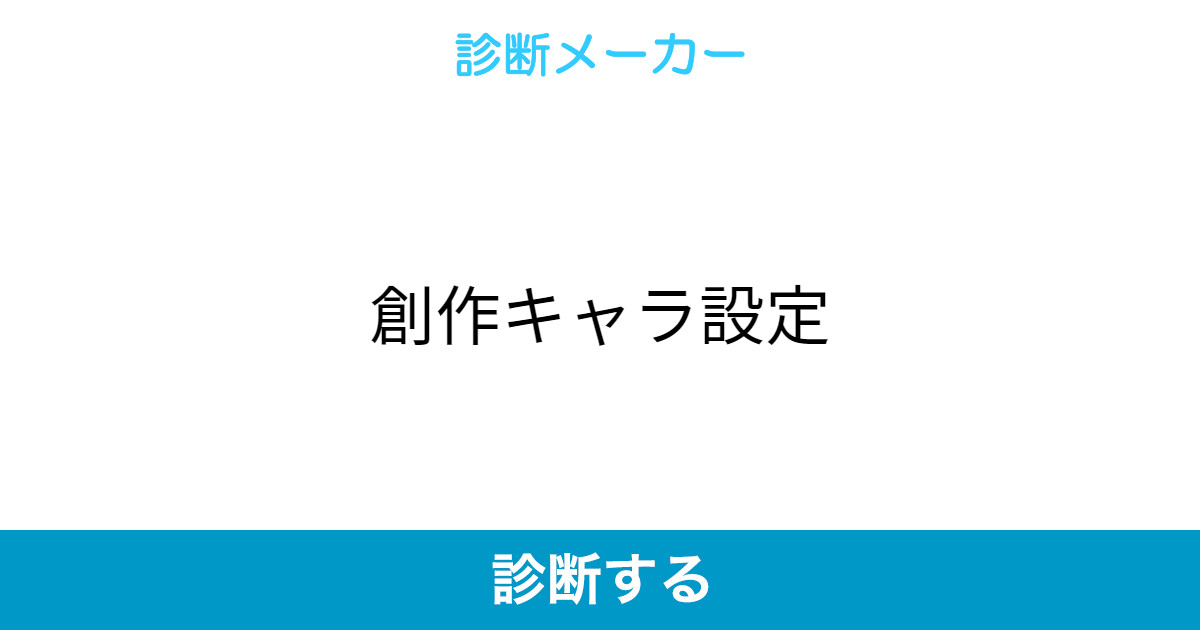 診断メーカー

創作キャラ設定

診断する